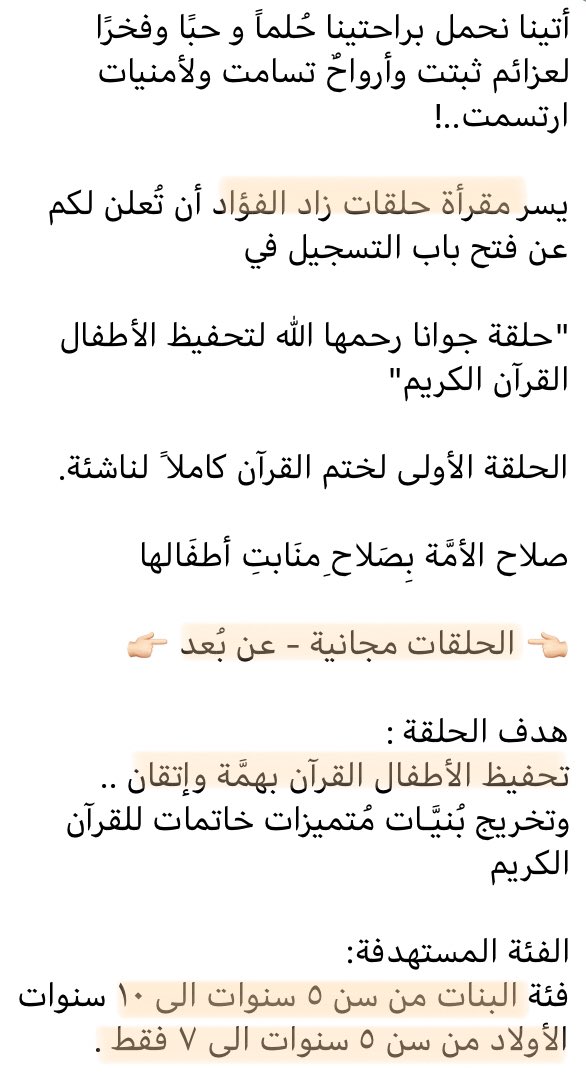 أتينا نحمل براحتينا حُلماً و حبًا وفخرًا لعزائم ثبتت وأرواحٌ تسامت ولأمنيات ارتسمت..!

يسر مقرأة حلقات زاد الفؤاد أن تُعلن لكم عن فتح باب التسجيل في

"حلقة جوانا رحمها الله لتحفيظ الأطفال القرآن الكريم"

الحلقة الأولى لختم القرآن كاملاً لناشئة.

صلاح الأمَّة بِصَلاحِ مَنَابتِ أطفَالها

👈🏻 الحلقات مجانية - عن بُعد 👉🏻

هدف الحلقة :
تحفيظ الأطفال القرآن بهمَّة وإتقان ..
وتخريج بُنيَّات مُتميزات خاتمات للقرآن الكريم

الفئة المستهدفة:
فئة البنات من سن ٥ سنوات الى ١٠ سنوات
الأولاد من سن ٥ سنوات الى ٧ فقط .